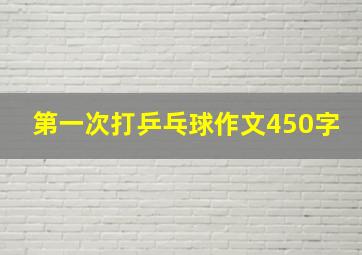 第一次打乒乓球作文450字